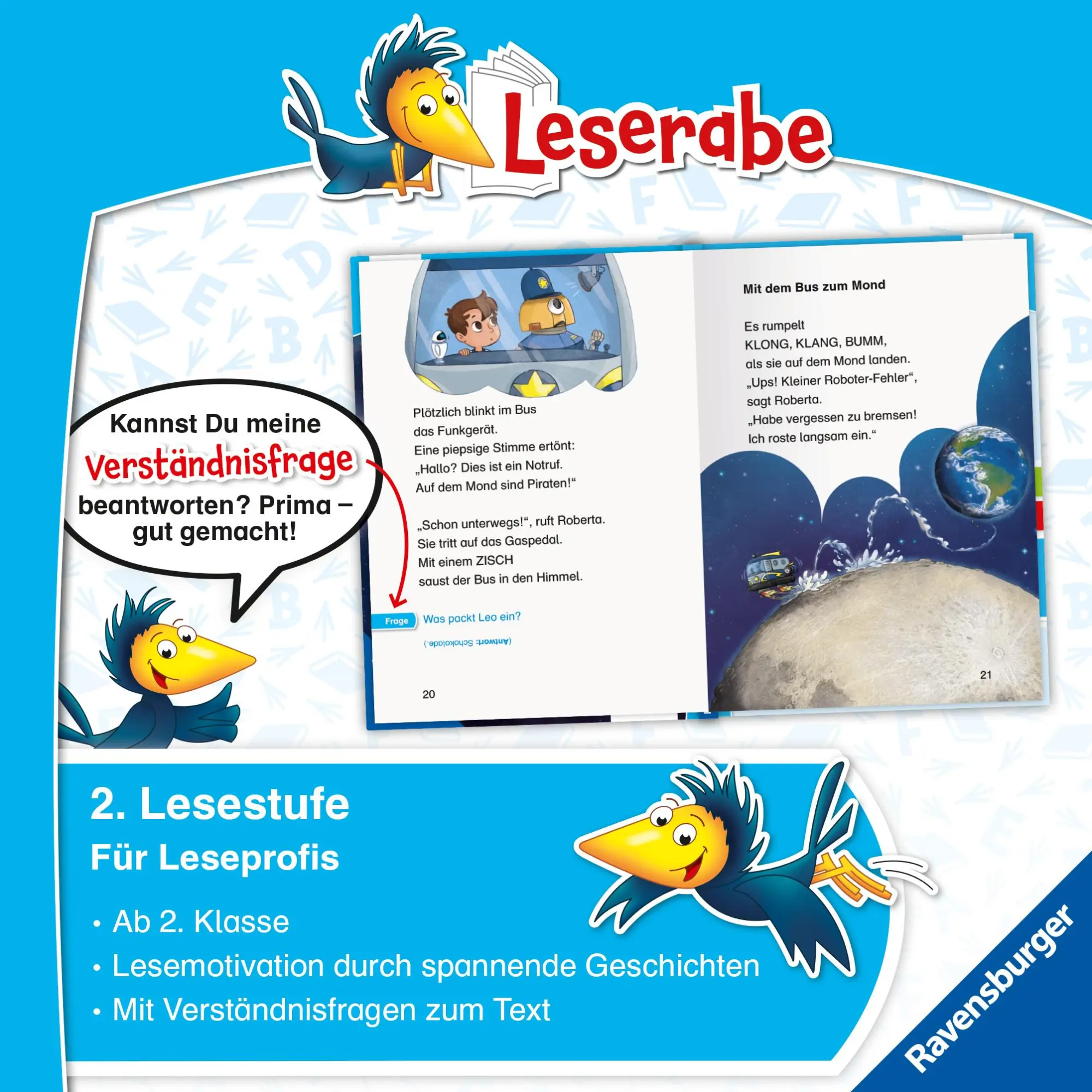 Leserabe

Kannst Du meine Verständnisfrage beantworten? Prima – gut gemacht!

Plötzlich blinkt im Bus das Funkgerät. Eine piepsige Stimme ertönt: „Hallo? Dies ist ein Notruf. Auf dem Mond sind Piraten!“

„Schon unterwegs!“, ruft Roberta. Sie tritt auf das Gaspedal. Mit einem ZISCH saust der Bus in den Himmel.

Frage Was packt Leo ein?

(Antwort: Schokolade.)

20

Mit dem Bus zum Mond

Es rumpelt KLONG, KLANG, BUMM, als sie auf dem Mond landen. „Ups! Kleiner Roboter-Fehler“, sagt Roberta. „Habe vergessen zu bremsen! Ich roste langsam ein.“

21

2. Lesestufe
Für Leseprofis

• Ab 2. Klasse
• Lesemotivation durch spannende Geschichten
• Mit Verständnisfragen zum Text

Ravensburger